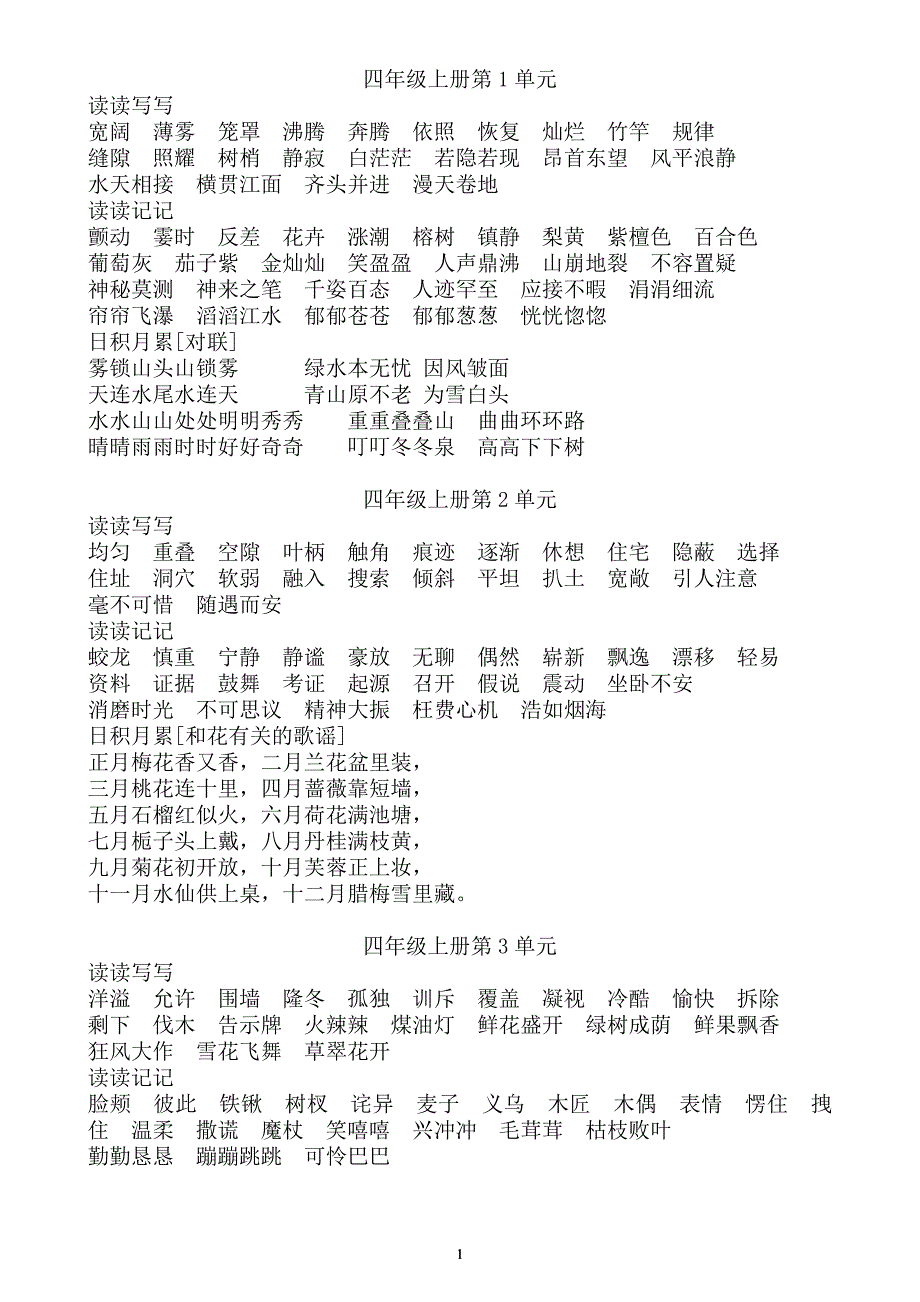 四年级上册第 1 单元

读读写写
宽阔　薄雾　笼罩　沸腾　奔腾　依照　恢复　灿烂　竹竿　规律
缝隙　照耀　树梢　静寂　白茫茫　若隐若现　昂首东望　风平浪静
水天相接　横贯江面　齐头并进　漫天卷地

读读记记
颤动　霎时　反差　花卉　涨潮　榕树　镇静　梨黄　紫檀色　百合色
葡萄灰　茄子紫　金灿灿　笑盈盈　人声鼎沸　山崩地裂　不容置疑
神秘莫测　神来之笔　千姿百态　人迹罕至　应接不暇　涓涓细流
帘帘飞瀑　滔滔江水　郁郁苍苍　郁郁葱葱　恍恍惚惚

日积月累[对联]
雾锁山头山锁雾　　绿水本无忧 因风皱面
天连水尾水连天　　青山原不老 为雪白头
水水山山处处明明秀秀　　重重叠叠山　曲曲环环路
晴晴雨雨时时好好奇奇　　叮叮冬冬泉　高高下下树

四年级上册第 2 单元

读读写写
均匀　重叠　空隙　叶柄　触角　痕迹　逐渐　休想　住宅　隐蔽　选择
住址　洞穴　软弱　融入　搜索　倾斜　平坦　扒土　宽敞　引人注意
毫不可惜　随遇而安

读读记记
蛟龙　慎重　宁静　静谧　豪放　无聊　偶然　崭新　飘逸　漂移　轻易
资料　证据　鼓舞　考证　起源　召开　假说　震动　坐卧不安
消磨时光　不可思议　精神大振　枉费心机　浩如烟海

日积月累[和花有关的歌谣]
正月梅花香又香，二月兰花盆里装，
三月桃花连十里，四月蔷薇靠短墙，
五月石榴红似火，六月荷花满池塘，
七月栀子头上戴，八月丹桂满枝黄，
九月菊花初开放，十月芙蓉正上妆，
十一月水仙供上桌，十二月腊梅雪里藏。

四年级上册第 3 单元

读读写写
洋溢　允许　围墙　隆冬　孤独　训斥　覆盖　凝视　冷酷　愉快　拆除
剩下　伐木　告示牌　火辣辣　煤油灯　鲜花盛开　绿树成荫　鲜果飘香
狂风大作　雪花飞舞　草翠花开

读读记记
脸颊　彼此　铁锹　树杈　诧异　麦子　义乌　木匠　木偶　表情　愣住　拽住　温柔　撒谎　魔杖　笑嘻嘻　兴冲冲　毛茸茸　枯枝败叶
勤勤恳恳　蹦蹦跳跳　可怜巴巴

1